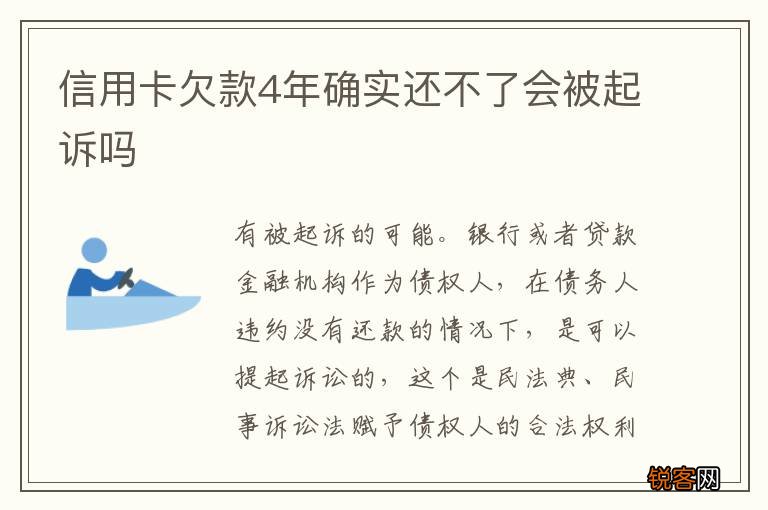 信用卡欠款4年确实还不了会被起诉吗

有被起诉的可能。银行或者贷款金融机构作为债权人，在债务人违约没有还款的情况下，是可以提起诉讼的，这个是民法典、民事诉讼法赋予债权人的合法权利

锐客网